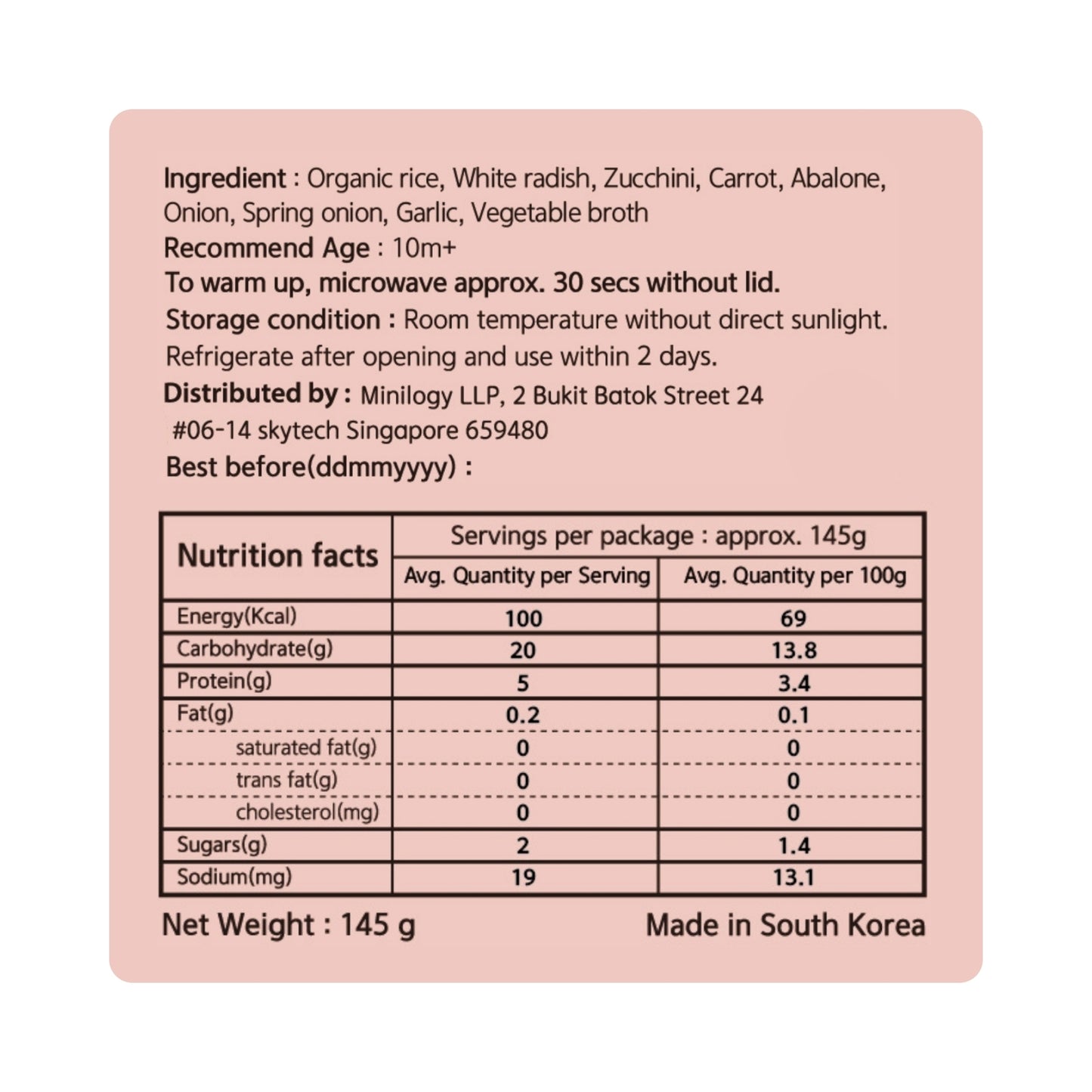 Ingredient : Organic rice, White radish, Zucchini, Carrot, Abalone, Onion, Spring onion, Garlic, Vegetable broth
Recommend Age : 10m+
To warm up, microwave approx. 30 secs without lid.
Storage condition : Room temperature without direct sunlight.
Refrigerate after opening and use within 2 days.
Distributed by : Minilogy LLP, 2 Bukit Batok Street 24
#06-14 skytech Singapore 659480
Best before(ddmmyyyy) :

| Nutrition facts | Servings per package : approx. 145g | |
|---|---|---|
| | Avg. Quantity per Serving | Avg. Quantity per 100g |
| Energy(Kcal) | 100 | 69 |
| Carbohydrate(g) | 20 | 13.8 |
| Protein(g) | 5 | 3.4 |
| Fat(g) | 0.2 | 0.1 |
| saturated fat(g) | 0 | 0 |
| trans fat(g) | 0 | 0 |
| cholesterol(mg) | 0 | 0 |
| Sugars(g) | 2 | 1.4 |
| Sodium(mg) | 19 | 13.1 |

Net Weight : 145 g
Made in South Korea